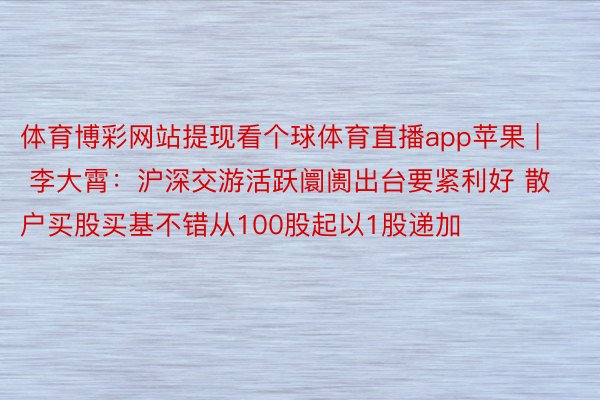 体育博彩网站提现看个球体育直播app苹果 | 李大霄：沪深交游活跃阛阓出台要紧利好 散户买股买基不错从100股起以1股递加